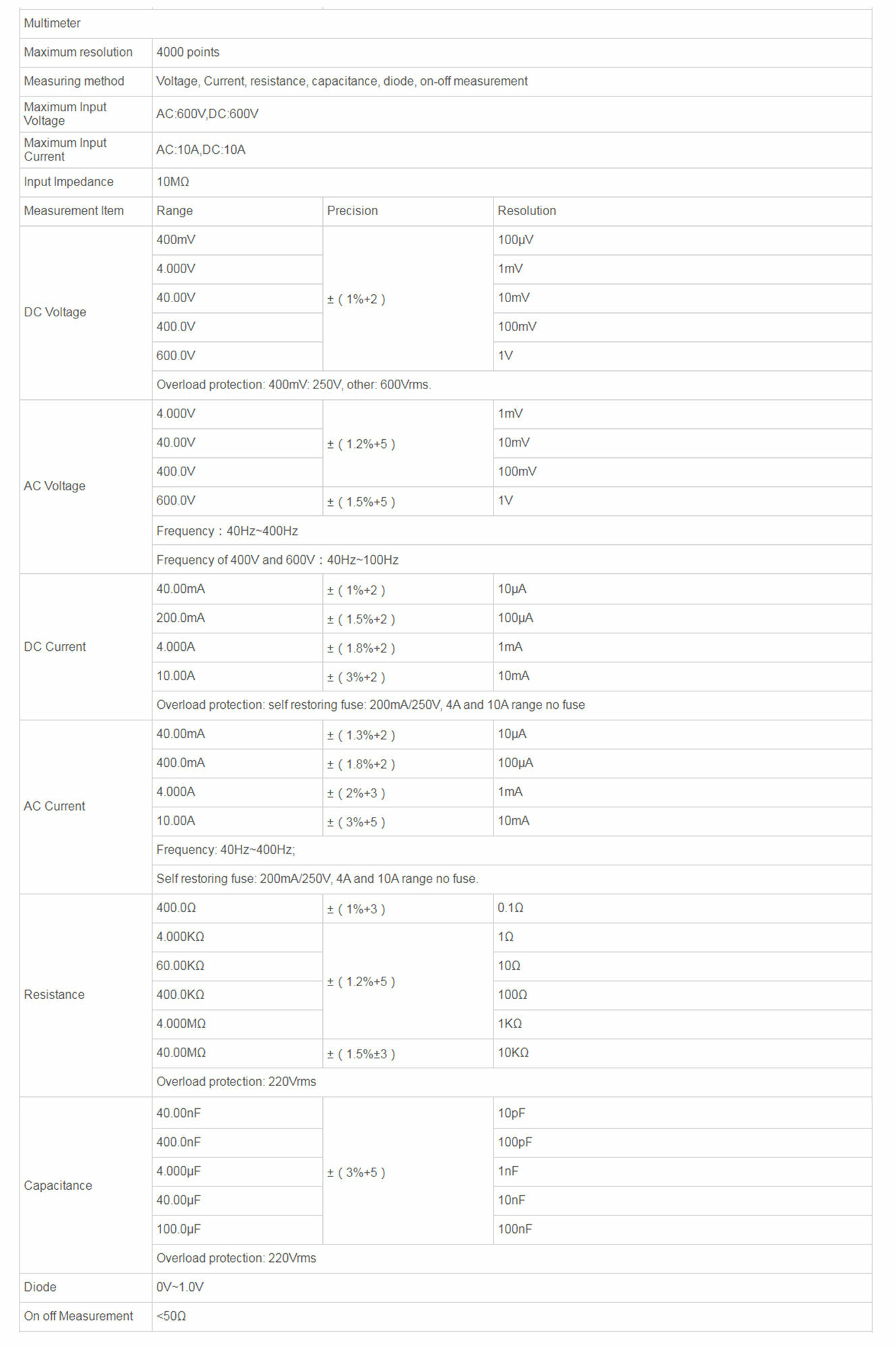 | Multimeter | | | |
|---|---|---|---|
| Maximum resolution | 4000 points | | |
| Measuring method | Voltage, Current, resistance, capacitance, diode, on-off measurement | | |
| Maximum Input Voltage | AC:600V,DC:600V | | |
| Maximum Input Current | AC:10A,DC:10A | | |
| Input Impedance | 10MΩ | | |
| Measurement Item | Range | Precision | Resolution |
| DC Voltage | 400mV | ±（1%+2） | 100μV |
| | 4.000V | | 1mV |
| | 40.00V | | 10mV |
| | 400.0V | | 100mV |
| | 600.0V | | 1V |
| | Overload protection: 400mV: 250V, other: 600Vrms. | | |
| AC Voltage | 4.000V | ±（1.2%+5） | 1mV |
| | 40.00V | | 10mV |
| | 400.0V | | 100mV |
| | 600.0V | ±（1.5%+5） | 1V |
| | Frequency：40Hz~400Hz | | |
| | Frequency of 400V and 600V：40Hz~100Hz | | |
| DC Current | 40.00mA | ±（1%+2） | 10μA |
| | 200.0mA | ±（1.5%+2） | 100μA |
| | 4.000A | ±（1.8%+2） | 1mA |
| | 10.00A | ±（3%+2） | 10mA |
| | Overload protection: self restoring fuse: 200mA/250V, 4A and 10A range no fuse | | |
| AC Current | 40.00mA | ±（1.3%+2） | 10μA |
| | 400.0mA | ±（1.8%+2） | 100μA |
| | 4.000A | ±（2%+3） | 1mA |
| | 10.00A | ±（3%+5） | 10mA |
| | Frequency: 40Hz~400Hz; | | |
| | Self restoring fuse: 200mA/250V, 4A and 10A range no fuse. | | |
| Resistance | 400.0Ω | ±（1%+3） | 0.1Ω |
| | 4.000KΩ | ±（1.2%+5） | 1Ω |
| | 60.00KΩ | | 10Ω |
| | 400.0KΩ | | 100Ω |
| | 4.000MΩ | | 1KΩ |
| | 40.00MΩ | ±（1.5%±3） | 10KΩ |
| | Overload protection: 220Vrms | | |
| Capacitance | 40.00nF | ±（3%+5） | 10pF |
| | 400.0nF | | 100pF |
| | 4.000μF | | 1nF |
| | 40.00μF | | 10nF |
| | 100.0μF | | 100nF |
| | Overload protection: 220Vrms | | |
| Diode | 0V~1.0V | | |
| On off Measurement | <50Ω | | |